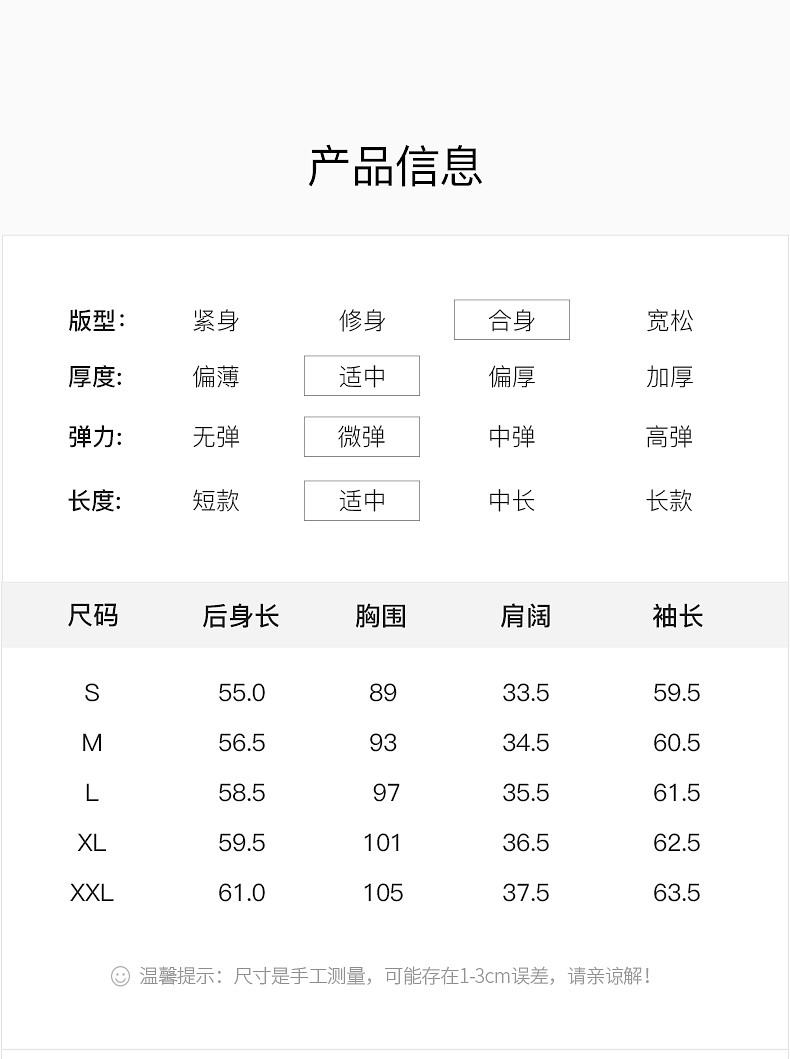 产品信息

版型: 紧身 修身 合身 宽松
厚度: 偏薄 适中 偏厚 加厚
弹力: 无弹 微弹 中弹 高弹
长度: 短款 适中 中长 长款

| 尺码 | 后身长 | 胸围 | 肩阔 | 袖长 |
|---|---|---|---|---|
| S | 55.0 | 89 | 33.5 | 59.5 |
| M | 56.5 | 93 | 34.5 | 60.5 |
| L | 58.5 | 97 | 35.5 | 61.5 |
| XL | 59.5 | 101 | 36.5 | 62.5 |
| XXL | 61.0 | 105 | 37.5 | 63.5 |

温馨提示：尺寸是手工测量，可能存在1-3cm误差，请亲谅解！